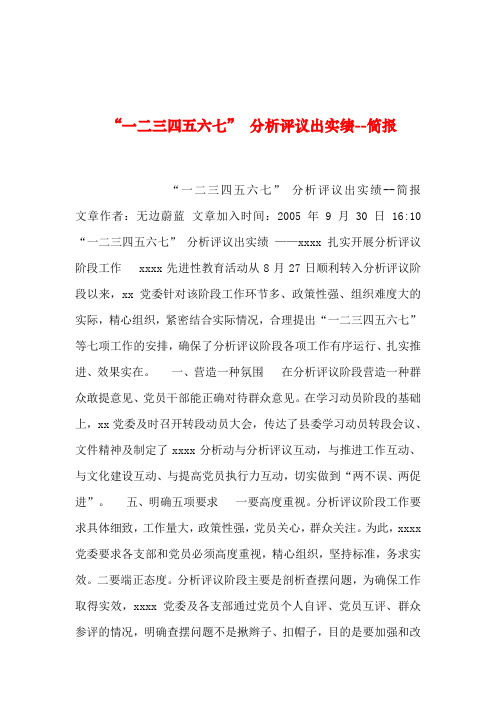 “一二三四五六七” 分析评议出实绩--简报

“一二三四五六七” 分析评议出实绩--简报 文章作者：无边蔚蓝 文章加入时间：2005 年 9 月 30 日 16:10 “一二三四五六七” 分析评议出实绩 ——xxxx 扎实开展分析评议阶段工作 xxxx 先进性教育活动从 8 月 27 日顺利转入分析评议阶段以来，xx 党委针对该阶段工作环节多、政策性强、组织难度大的实际，精心组织，紧密结合实际情况，合理提出“一二三四五六七”等七项工作的安排，确保了分析评议阶段各项工作有序运行、扎实推进、效果实在。 一、营造一种氛围 在分析评议阶段营造一种群众敢提意见、党员干部能正确对待群众意见。在学习动员阶段的基础上，xx 党委及时召开转段动员大会，传达了县委学习动员转段会议、文件精神及制定了 xxxx 分析动与分析评议互动，与推进工作互动、与文化建设互动、与提高党员执行力互动，切实做到“两不误、两促进”。 五、明确五项要求 一要高度重视。分析评议阶段工作要求具体细致，工作量大，政策性强，党员关心，群众关注。为此，xxxx 党委要求各支部和党员必须高度重视，精心组织，坚持标准，务求实效。二要端正态度。分析评议阶段主要是剖析查摆问题，为确保工作取得实效，xxxx 党委及各支部通过党员个人自评、党员互评、群众参评的情况，明确查摆问题不是揪辫子、扣帽子，目的是要加强和改